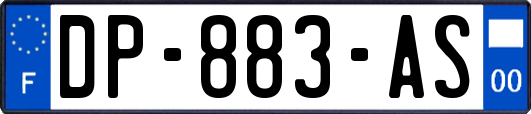 F
DP-883-AS
00